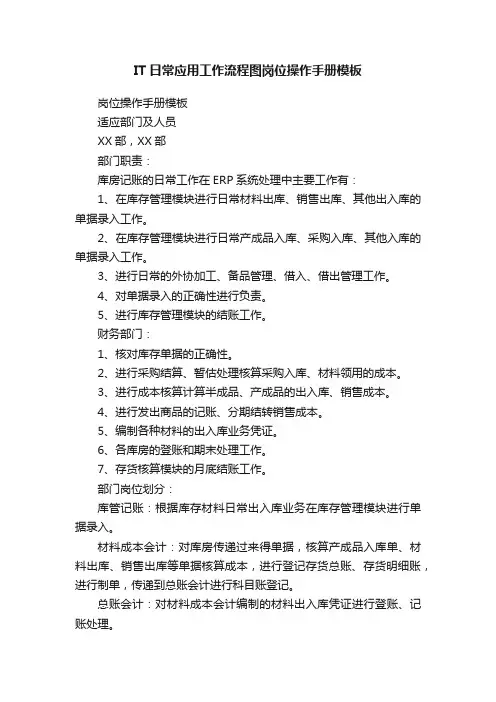 IT 日常应用工作流程图岗位操作手册模板

岗位操作手册模板

适应部门及人员

XX 部，XX 部

部门职责：

库房记账的日常工作在 ERP 系统处理中主要工作有：

1、在库存管理模块进行日常材料出库、销售出库、其他出入库的单据录入工作。

2、在库存管理模块进行日常产成品入库、采购入库、其他入库的单据录入工作。

3、进行日常的外协加工、备品管理、借入、借出管理工作。

4、对单据录入的正确性进行负责。

5、进行库存管理模块的结账工作。

财务部门：

1、核对库存单据的正确性。

2、进行采购结算、暂估处理核算采购入库、材料领用的成本。

3、进行成本核算计算半成品、产成品的出入库、销售成本。

4、进行发出商品的记账、分期结转销售成本。

5、编制各种材料的出入库业务凭证。

6、各库房的登账和期末处理工作。

7、存货核算模块的月底结账工作。

部门岗位划分：

库管记账：根据库存材料日常出入库业务在库存管理模块进行单据录入。

材料成本会计：对库房传递过来得单据，核算产成品入库单、材料出库、销售出库等单据核算成本，进行登记存货总账、存货明细账，进行制单，传递到总账会计进行科目账登记。

总账会计：对材料成本会计编制的材料出入库凭证进行登账、记账处理。